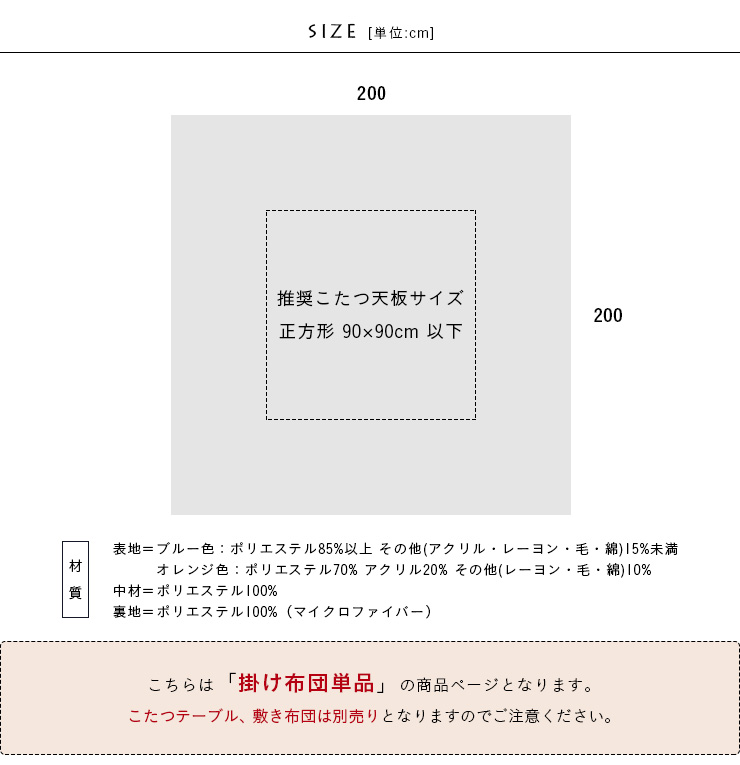 SIZE [単位:cm]

200

推奨こたつ天板サイズ
正方形 90×90cm 以下

200

材質

表地＝ブルー色：ポリエステル85%以上 その他(アクリル・レーヨン・毛・綿)15%未満
オレンジ色：ポリエステル70% アクリル20% その他(レーヨン・毛・綿)10%
中材＝ポリエステル100%
裏地＝ポリエステル100%（マイクロファイバー）

こちらは「掛け布団単品」の商品ページとなります。
こたつテーブル、敷き布団は別売りとなりますのでご注意ください。